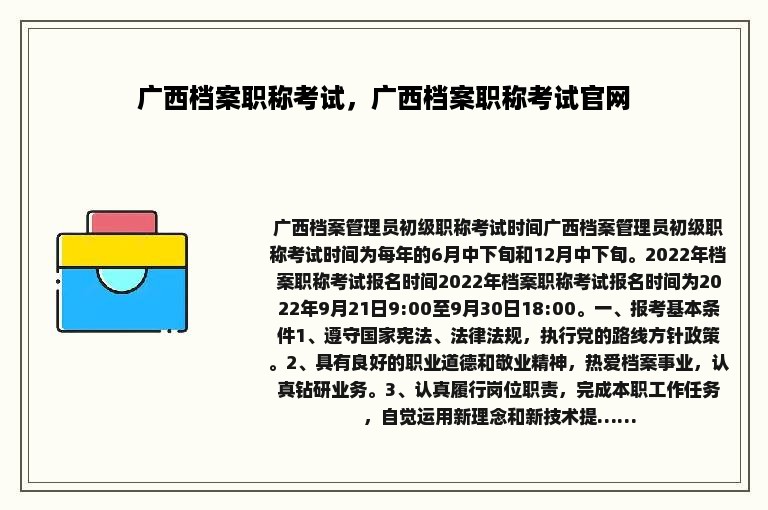 广西档案职称考试，广西档案职称考试官网

广西档案管理员初级职称考试时间广西档案管理员初级职称考试时间为每年的6月中下旬和12月中下旬。2022年档案职称考试报名时间2022年档案职称考试报名时间为2022年9月21日9:00至9月30日18:00。一、报考基本条件1、遵守国家宪法、法律法规，执行党的路线方针政策。2、具有良好的职业道德和敬业精神，热爱档案事业，认真钻研业务。3、认真履行岗位职责，完成本职工作任务，自觉运用新理念和新技术提......